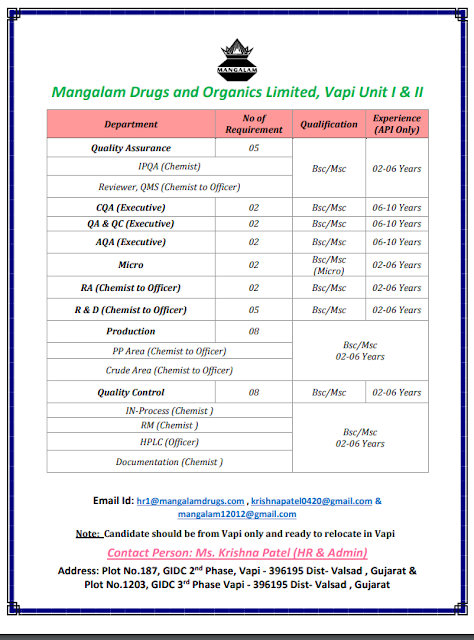 MANGALAM

Mangalam Drugs and Organics Limited, Vapi Unit I & II

| Department | No of Requirement | Qualification | Experience (API Only) |
|---|---|---|---|
| Quality Assurance | 05 | Bsc/Msc | 02-06 Years |
| IPQA (Chemist) | | | |
| Reviewer, QMS (Chemist to Officer) | | | |
| CQA (Executive) | 02 | Bsc/Msc | 06-10 Years |
| QA & QC (Executive) | 02 | Bsc/Msc | 06-10 Years |
| AQA (Executive) | 02 | Bsc/Msc | 06-10 Years |
| Micro | 02 | Bsc/Msc (Micro) | 02-06 Years |
| RA (Chemist to Officer) | 02 | Bsc/Msc | 02-06 Years |
| R & D (Chemist to Officer) | 05 | Bsc/Msc | 02-06 Years |
| Production | 08 | Bsc/Msc 02-06 Years | |
| PP Area (Chemist to Officer) | | | |
| Crude Area (Chemist to Officer) | | | |
| Quality Control | 08 | Bsc/Msc | 02-06 Years |
| IN-Process (Chemist ) | | Bsc/Msc 02-06 Years | |
| RM (Chemist ) | | | |
| HPLC (Officer) | | | |
| Documentation (Chemist ) | | | |

Email Id: hr1@mangalamdrugs.com , krishnapatel0420@gmail.com & mangalam12012@gmail.com

Note: Candidate should be from Vapi only and ready to relocate in Vapi

Contact Person: Ms. Krishna Patel (HR & Admin)

Address: Plot No.187, GIDC 2$^{nd}$ Phase, Vapi - 396195 Dist- Valsad , Gujarat & Plot No.1203, GIDC 3$^{rd}$ Phase Vapi - 396195 Dist- Valsad , Gujarat